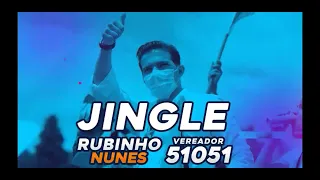 JINGLE

RUBINHO NUNES

VEREADOR 51051